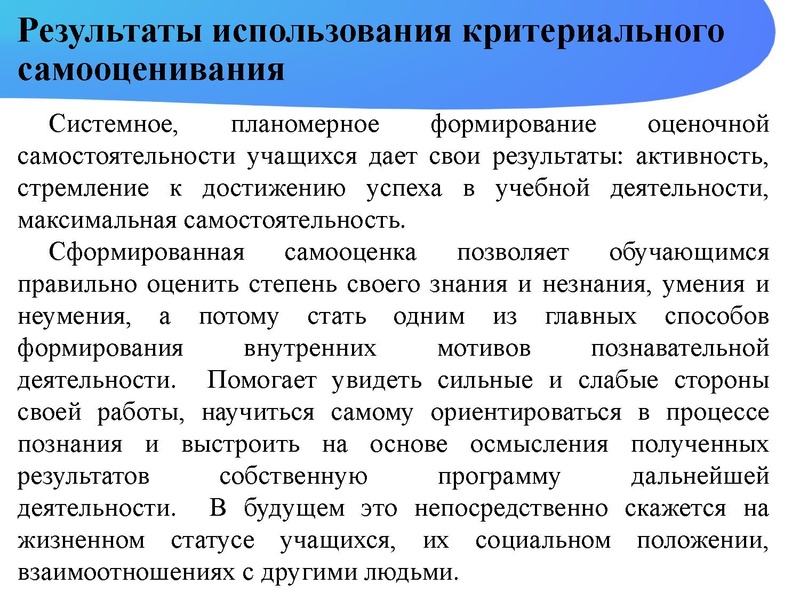 Результаты использования критериального самооценивания

Системное, планомерное формирование оценочной самостоятельности учащихся дает свои результаты: активность, стремление к достижению успеха в учебной деятельности, максимальная самостоятельность.

Сформированная самооценка позволяет обучающимся правильно оценить степень своего знания и незнания, умения и неумения, а потому стать одним из главных способов формирования внутренних мотивов познавательной деятельности. Помогает увидеть сильные и слабые стороны своей работы, научиться самому ориентироваться в процессе познания и выстроить на основе осмысления полученных результатов собственную программу дальнейшей деятельности. В будущем это непосредственно скажется на жизненном статусе учащихся, их социальном положении, взаимоотношениях с другими людьми.